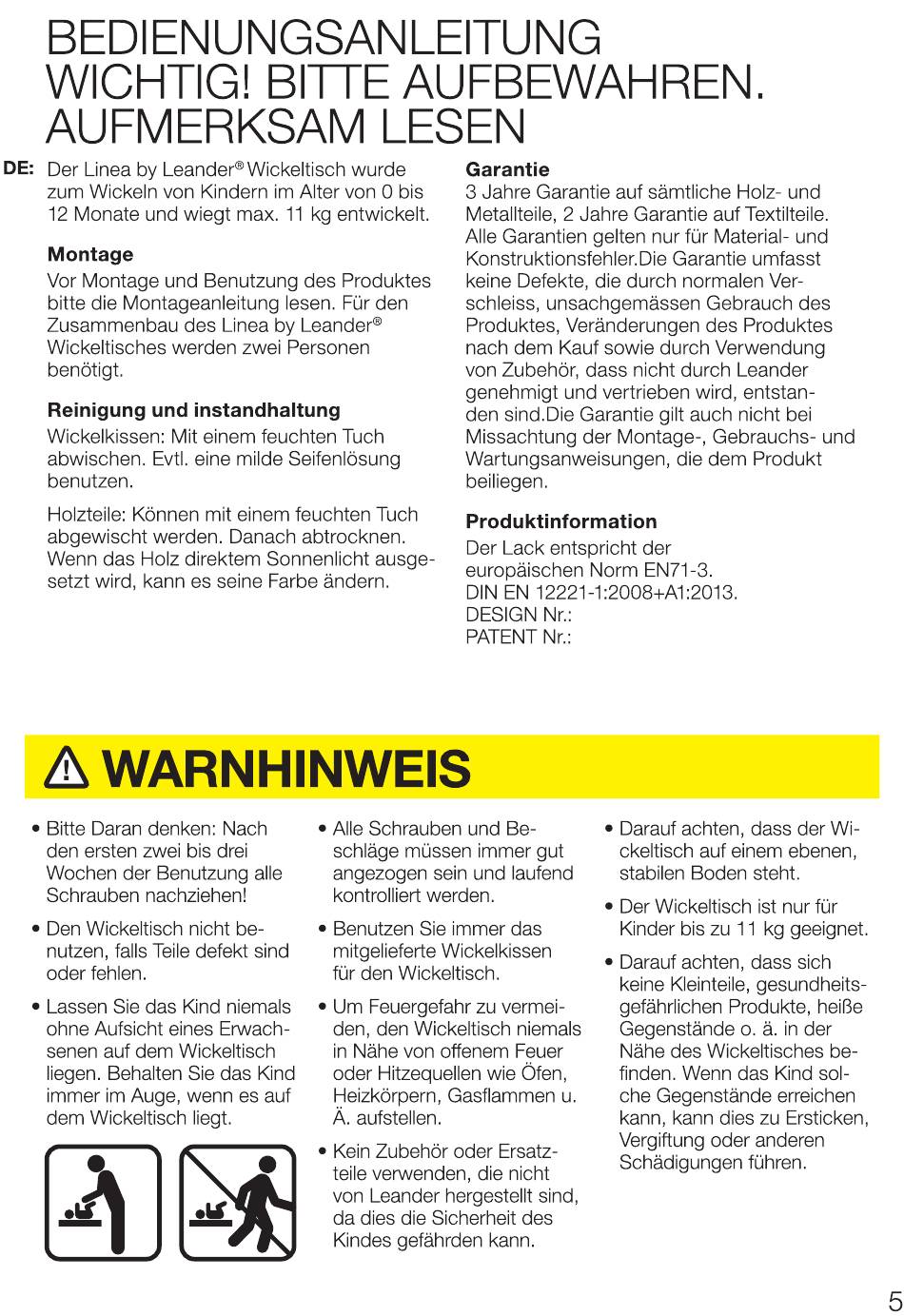 BEDIENUNGSANLEITUNG
WICHTIG! BITTE AUFBEWAHREN.
AUFMERKSAM LESEN

DE: Der Linea by Leander® Wickeltisch wurde zum Wickeln von Kindern im Alter von 0 bis 12 Monate und wiegt max. 11 kg entwickelt.

Montage
Vor Montage und Benutzung des Produktes bitte die Montageanleitung lesen. Für den Zusammenbau des Linea by Leander® Wickeltisches werden zwei Personen benötigt.

Reinigung und instandhaltung
Wickelkissen: Mit einem feuchten Tuch abwischen. Evtl. eine milde Seifenlösung benutzen.

Holzteile: Können mit einem feuchten Tuch abgewischt werden. Danach abtrocknen. Wenn das Holz direktem Sonnenlicht ausgesetzt wird, kann es seine Farbe ändern.

Garantie
3 Jahre Garantie auf sämtliche Holz- und Metallteile, 2 Jahre Garantie auf Textilteile. Alle Garantien gelten nur für Material- und Konstruktionsfehler.Die Garantie umfasst keine Defekte, die durch normalen Verschleiss, unsachgemässen Gebrauch des Produktes, Veränderungen des Produktes nach dem Kauf sowie durch Verwendung von Zubehör, dass nicht durch Leander genehmigt und vertrieben wird, entstanden sind.Die Garantie gilt auch nicht bei Missachtung der Montage-, Gebrauchs- und Wartungsanweisungen, die dem Produkt beiliegen.

Produktinformation
Der Lack entspricht der europäischen Norm EN71-3.
DIN EN 12221-1:2008+A1:2013.
DESIGN Nr.:
PATENT Nr.:

WARNHINWEIS

• Bitte Daran denken: Nach den ersten zwei bis drei Wochen der Benutzung alle Schrauben nachziehen!

• Den Wickeltisch nicht benutzen, falls Teile defekt sind oder fehlen.

• Lassen Sie das Kind niemals ohne Aufsicht eines Erwachsenen auf dem Wickeltisch liegen. Behalten Sie das Kind immer im Auge, wenn es auf dem Wickeltisch liegt.

• Alle Schrauben und Beschläge müssen immer gut angezogen sein und laufend kontrolliert werden.

• Benutzen Sie immer das mitgelieferte Wickelkissen für den Wickeltisch.

• Um Feuergefahr zu vermeiden, den Wickeltisch niemals in Nähe von offenem Feuer oder Hitzequellen wie Öfen, Heizkörpern, Gasflammen u. Ä. aufstellen.

• Kein Zubehör oder Ersatzteile verwenden, die nicht von Leander hergestellt sind, da dies die Sicherheit des Kindes gefährden kann.

• Darauf achten, dass der Wickeltisch auf einem ebenen, stabilen Boden steht.

• Der Wickeltisch ist nur für Kinder bis zu 11 kg geeignet.

• Darauf achten, dass sich keine Kleinteile, gesundheitsgefährlichen Produkte, heiße Gegenstände o. ä. in der Nähe des Wickeltisches befinden. Wenn das Kind solche Gegenstände erreichen kann, kann dies zu Ersticken, Vergiftung oder anderen Schädigungen führen.

5